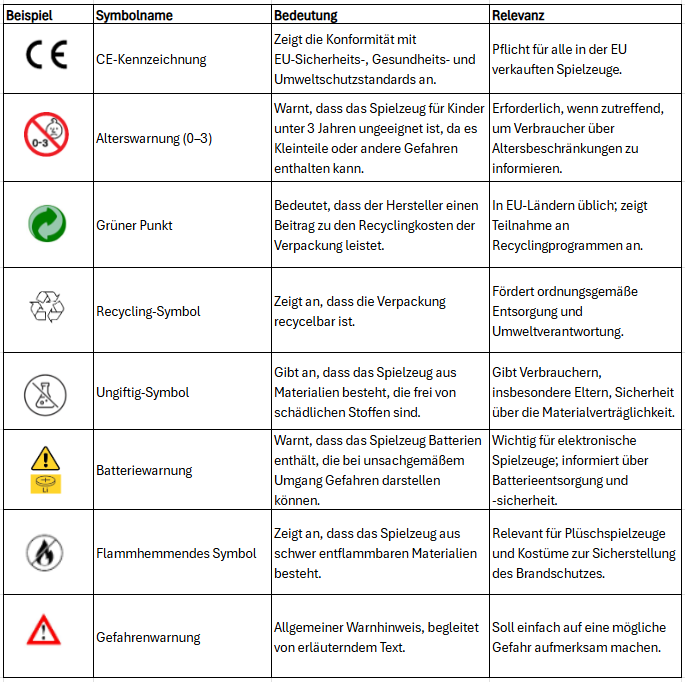 | Beispiel | Symbolname | Bedeutung | Relevanz |
|---|---|---|---|
| CE | CE-Kennzeichnung | Zeigt die Konformität mit EU-Sicherheits-, Gesundheits- und Umweltschutzstandards an. | Pflicht für alle in der EU verkauften Spielzeuge. |
| 0-3 | Alterswarnung (0–3) | Warnt, dass das Spielzeug für Kinder unter 3 Jahren ungeeignet ist, da es Kleinteile oder andere Gefahren enthalten kann. | Erforderlich, wenn zutreffend, um Verbraucher über Altersbeschränkungen zu informieren. |
| | Grüner Punkt | Bedeutet, dass der Hersteller einen Beitrag zu den Recyclingkosten der Verpackung leistet. | In EU-Ländern üblich; zeigt Teilnahme an Recyclingprogrammen an. |
| | Recycling-Symbol | Zeigt an, dass die Verpackung recycelbar ist. | Fördert ordnungsgemäße Entsorgung und Umweltverantwortung. |
| | Ungiftig-Symbol | Gibt an, dass das Spielzeug aus Materialien besteht, die frei von schädlichen Stoffen sind. | Gibt Verbrauchern, insbesondere Eltern, Sicherheit über die Materialverträglichkeit. |
| Li | Batteriewarnung | Warnt, dass das Spielzeug Batterien enthält, die bei unsachgemäßem Umgang Gefahren darstellen können. | Wichtig für elektronische Spielzeuge; informiert über Batterieentsorgung und -sicherheit. |
| | Flammhemmendes Symbol | Zeigt an, dass das Spielzeug aus schwer entflammbaren Materialien besteht. | Relevant für Plüschspielzeuge und Kostüme zur Sicherstellung des Brandschutzes. |
| | Gefahrenwarnung | Allgemeiner Warnhinweis, begleitet von erläuterndem Text. | Soll einfach auf eine mögliche Gefahr aufmerksam machen. |